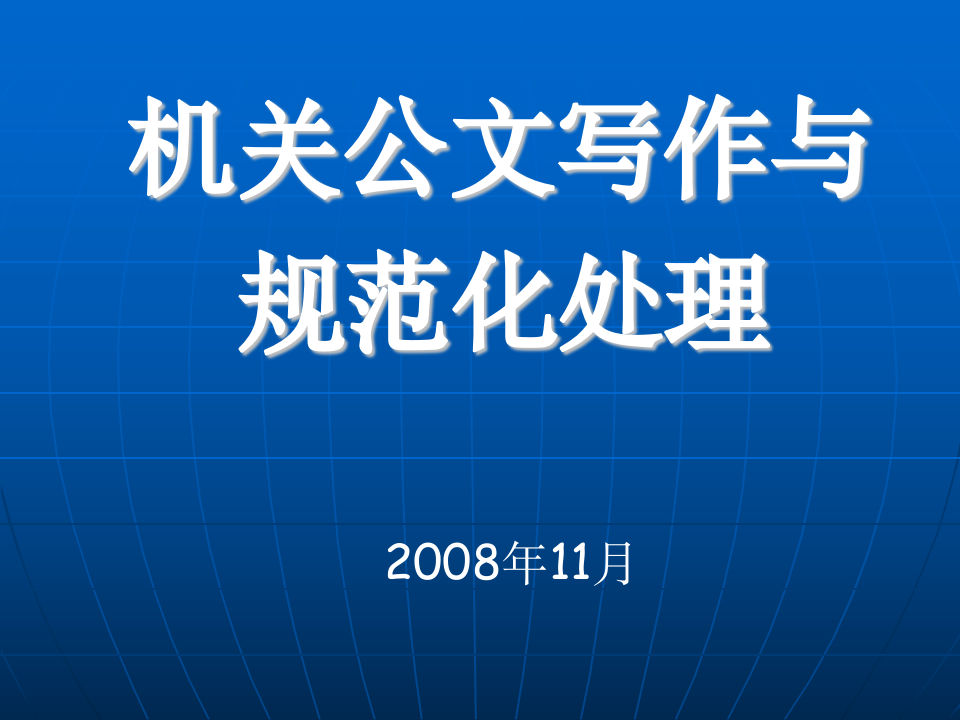 机关公文写作与规范化处理

2008年11月